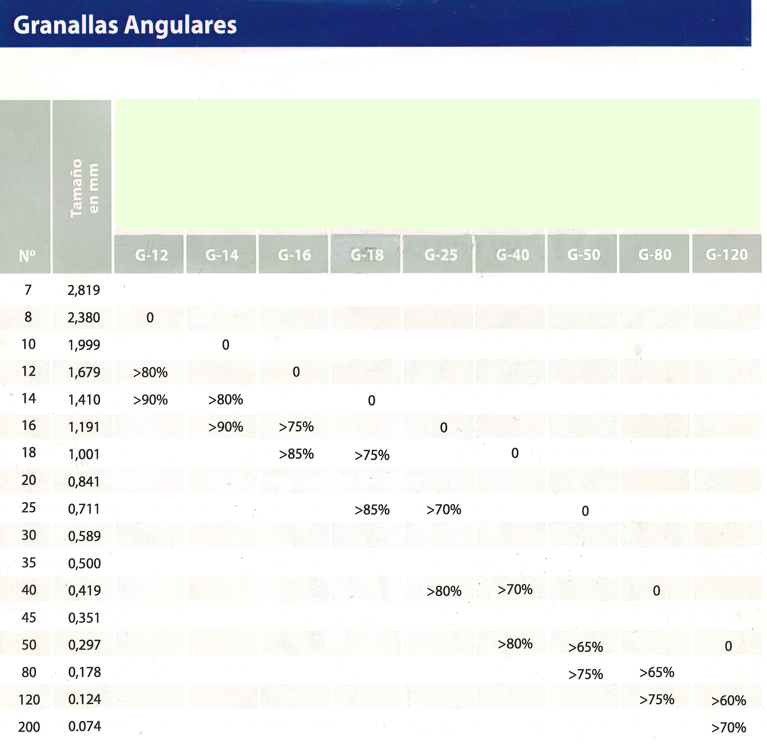 Granallas Angulares

| Nº | Tamaño en mm | G-12 | G-14 | G-16 | G-18 | G-25 | G-40 | G-50 | G-80 | G-120 |
|---|---|---|---|---|---|---|---|---|---|---|
| 7 | 2,819 | | | | | | | | | |
| 8 | 2,380 | 0 | | | | | | | | |
| 10 | 1,999 | | 0 | | | | | | | |
| 12 | 1,679 | >80% | | 0 | | | | | | |
| 14 | 1,410 | >90% | >80% | | 0 | | | | | |
| 16 | 1,191 | | >90% | >75% | | 0 | | | | |
| 18 | 1,001 | | | >85% | >75% | | 0 | | | |
| 20 | 0,841 | | | | | | | | | |
| 25 | 0,711 | | | | >85% | >70% | | 0 | | |
| 30 | 0,589 | | | | | | | | | |
| 35 | 0,500 | | | | | | | | | |
| 40 | 0,419 | | | | | >80% | >70% | | 0 | |
| 45 | 0,351 | | | | | | | | | |
| 50 | 0,297 | | | | | | >80% | >65% | | 0 |
| 80 | 0,178 | | | | | | | >75% | >65% | |
| 120 | 0.124 | | | | | | | | >75% | >60% |
| 200 | 0.074 | | | | | | | | | >70% |